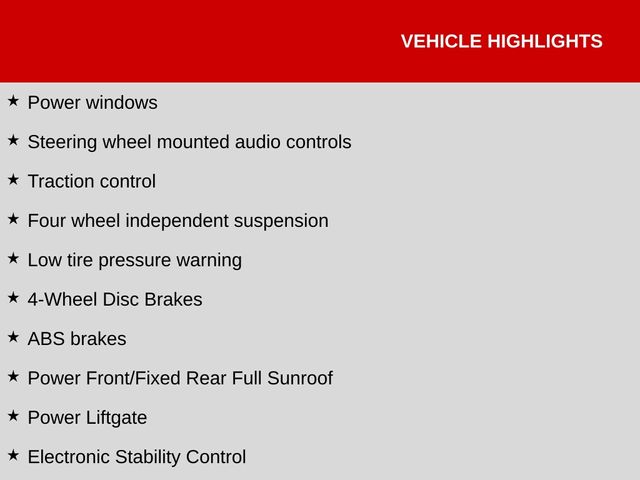 VEHICLE HIGHLIGHTS

★ Power windows

★ Steering wheel mounted audio controls

★ Traction control

★ Four wheel independent suspension

★ Low tire pressure warning

★ 4-Wheel Disc Brakes

★ ABS brakes

★ Power Front/Fixed Rear Full Sunroof

★ Power Liftgate

★ Electronic Stability Control